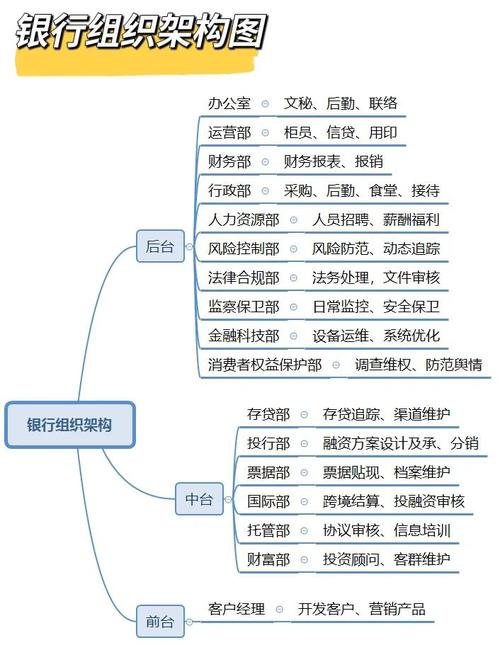 银行组织架构图

银行组织架构

后台
办公室 文秘、后勤、联络
运营部 柜员、信贷、用印
财务部 财务报表、报销
行政部 采购、后勤、食堂、接待
人力资源部 人员招聘、薪酬福利
风险控制部 风险防范、动态追踪
法律合规部 法务处理，文件审核
监察保卫部 日常监控、安全保卫
金融科技部 设备运维、系统优化
消费者权益保护部 调查维权、防范舆情

中台
存贷部 存贷追踪、渠道维护
投行部 融资方案设计及承、分销
票据部 票据贴现、档案维护
国际部 跨境结算、投融资审核
托管部 协议审核、信息培训
财富部 投资顾问、客群维护

前台
客户经理 开发客户、营销产品